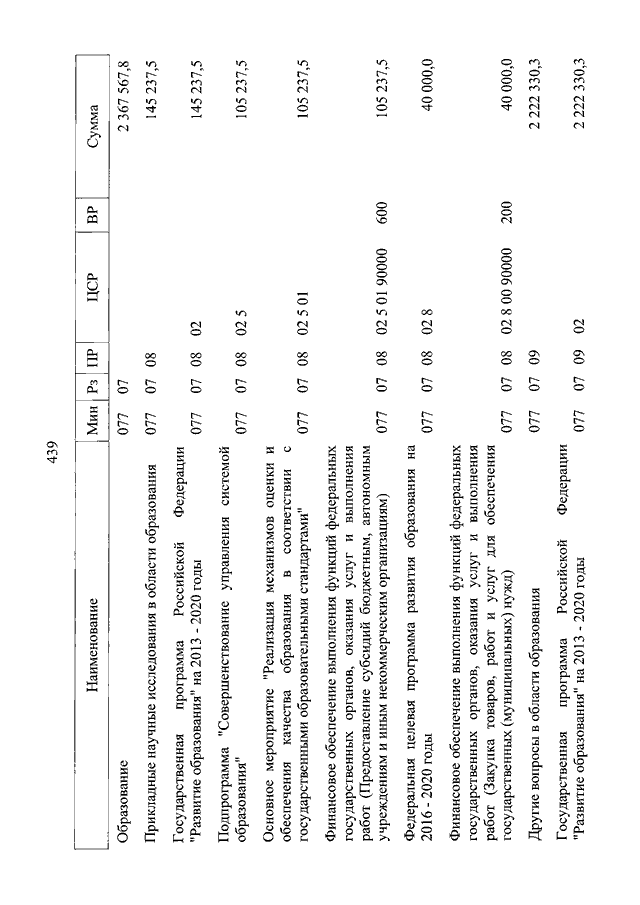 439

| Наименование | Мин | Рз | ПР | ЦСР | ВР | Сумма |
|---|---|---|---|---|---|---|
| Образование | 077 | 07 | | | | 2 367 567,8 |
| Прикладные научные исследования в области образования | 077 | 07 | 08 | | | 145 237,5 |
| Государственная программа Российской Федерации "Развитие образования" на 2013 - 2020 годы | 077 | 07 | 08 | 02 | | 145 237,5 |
| Подпрограмма "Совершенствование управления системой образования" | 077 | 07 | 08 | 02 5 | | 105 237,5 |
| Основное мероприятие "Реализация механизмов оценки и обеспечения качества образования в соответствии с государственными образовательными стандартами" | 077 | 07 | 08 | 02 5 01 | | 105 237,5 |
| Финансовое обеспечение выполнения функций федеральных государственных органов, оказания услуг и выполнения работ (Предоставление субсидий бюджетным, автономным учреждениям и иным некоммерческим организациям) | 077 | 07 | 08 | 02 5 01 90000 | 600 | 105 237,5 |
| Федеральная целевая программа развития образования на 2016 - 2020 годы | 077 | 07 | 08 | 02 8 | | 40 000,0 |
| Финансовое обеспечение выполнения функций федеральных государственных органов, оказания услуг и выполнения работ (Закупка товаров, работ и услуг для обеспечения государственных (муниципальных) нужд) | 077 | 07 | 08 | 02 8 00 90000 | 200 | 40 000,0 |
| Другие вопросы в области образования | 077 | 07 | 09 | | | 2 222 330,3 |
| Государственная программа Российской Федерации "Развитие образования" на 2013 - 2020 годы | 077 | 07 | 09 | 02 | | 2 222 330,3 |